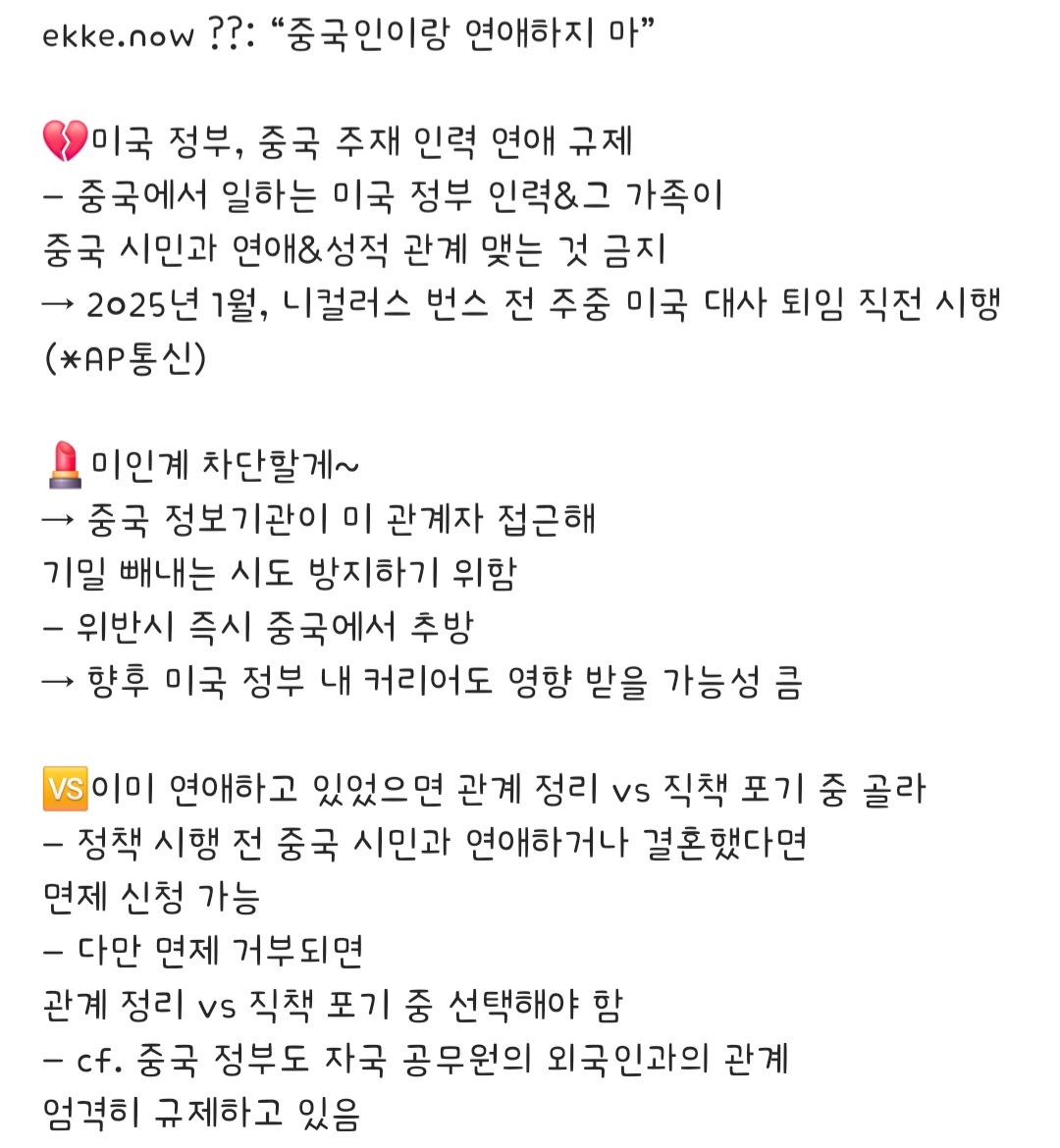 ekke.now ??: “중국인이랑 연애하지 마”

💔미국 정부, 중국 주재 인력 연애 규제
– 중국에서 일하는 미국 정부 인력&그 가족이 중국 시민과 연애&성적 관계 맺는 것 금지
→ 2025년 1월, 니컬러스 번스 전 주중 미국 대사 퇴임 직전 시행 (*AP통신)

💄미인계 차단할게~
→ 중국 정보기관이 미 관계자 접근해 기밀 빼내는 시도 방지하기 위함
– 위반시 즉시 중국에서 추방
→ 향후 미국 정부 내 커리어도 영향 받을 가능성 큼

🆚이미 연애하고 있었으면 관계 정리 vs 직책 포기 중 골라
– 정책 시행 전 중국 시민과 연애하거나 결혼했다면 면제 신청 가능
– 다만 면제 거부되면 관계 정리 vs 직책 포기 중 선택해야 함
– cf. 중국 정부도 자국 공무원의 외국인과의 관계 엄격히 규제하고 있음